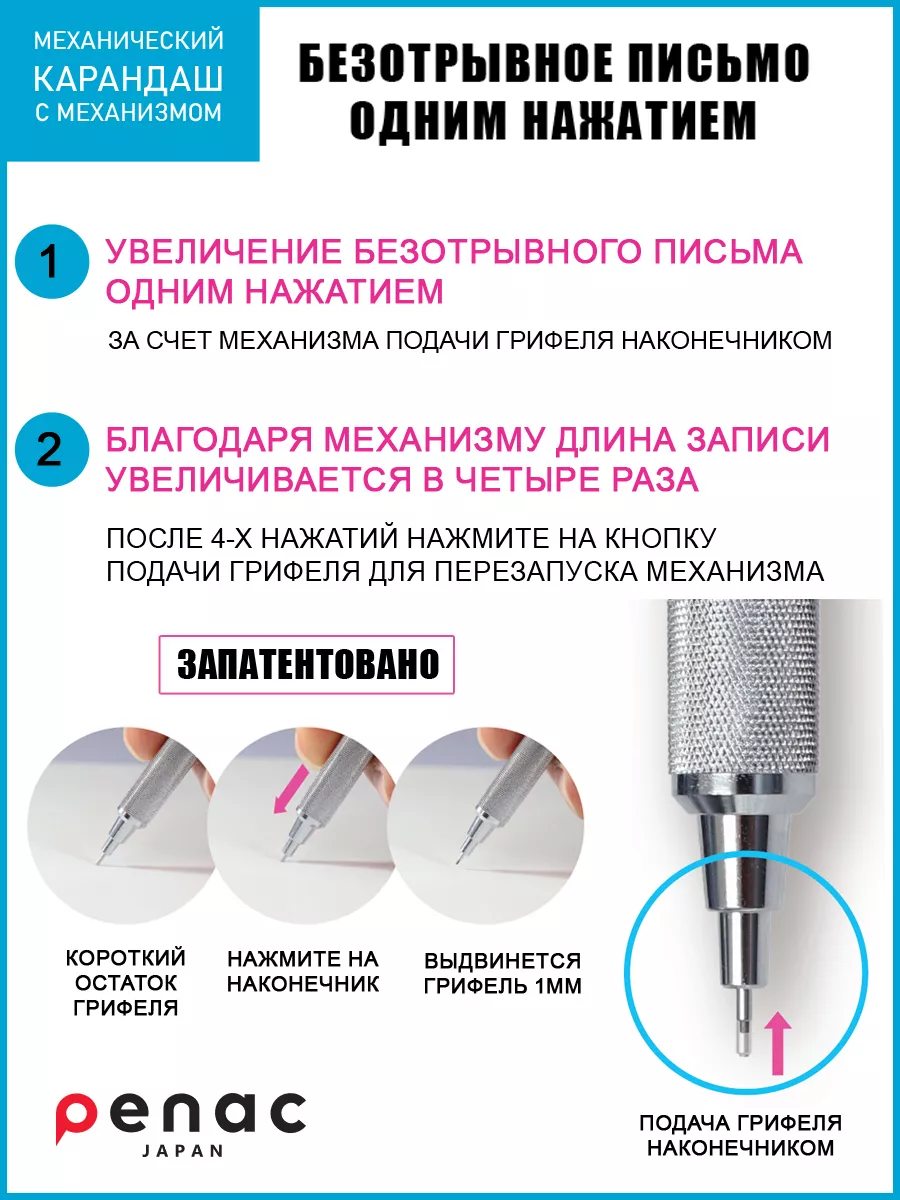 МЕХАНИЧЕСКИЙ КАРАНДАШ С МЕХАНИЗМОМ

БЕЗОТРЫВНОЕ ПИСЬМО ОДНИМ НАЖАТИЕМ

1

УВЕЛИЧЕНИЕ БЕЗОТРЫВНОГО ПИСЬМА ОДНИМ НАЖАТИЕМ

ЗА СЧЕТ МЕХАНИЗМА ПОДАЧИ ГРИФЕЛЯ НАКОНЕЧНИКОМ

2

БЛАГОДАРЯ МЕХАНИЗМУ ДЛИНА ЗАПИСИ УВЕЛИЧИВАЕТСЯ В ЧЕТЫРЕ РАЗА

ПОСЛЕ 4-Х НАЖАТИЙ НАЖМИТЕ НА КНОПКУ ПОДАЧИ ГРИФЕЛЯ ДЛЯ ПЕРЕЗАПУСКА МЕХАНИЗМА

ЗАПАТЕНТОВАНО

КОРОТКИЙ ОСТАТОК ГРИФЕЛЯ

НАЖМИТЕ НА НАКОНЕЧНИК

ВЫДВИНЕТСЯ ГРИФЕЛЬ 1ММ

ПОДАЧА ГРИФЕЛЯ НАКОНЕЧНИКОМ

penac
JAPAN